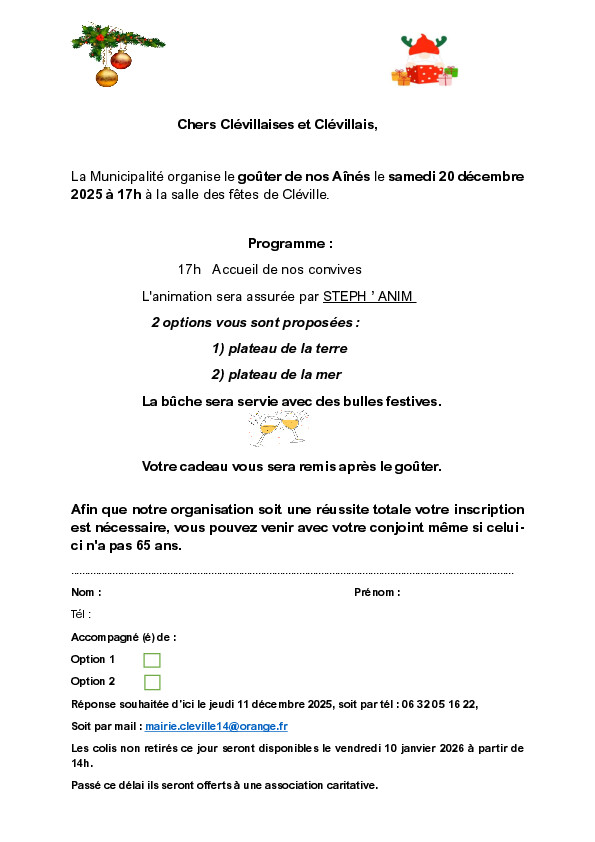 Chers Clévillaises et Clévillais,

La Municipalité organise le goûter de nos Aînés le samedi 20 décembre 2025 à 17h à la salle des fêtes de Cléville.

Programme :

17h Accueil de nos convives

L'animation sera assurée par STEPH ' ANIM

2 options vous sont proposées :

1) plateau de la terre

2) plateau de la mer

La bûche sera servie avec des bulles festives.

Votre cadeau vous sera remis après le goûter.

Afin que notre organisation soit une réussite totale votre inscription est nécessaire, vous pouvez venir avec votre conjoint même si celui-ci n'a pas 65 ans.

Nom :

Prénom :

Tél :

Accompagné (é) de :

Option 1

Option 2

Réponse souhaitée d'ici le jeudi 11 décembre 2025, soit par tél : 06 32 05 16 22,

Soit par mail : mairie.cleville14@orange.fr

Les colis non retirés ce jour seront disponibles le vendredi 10 janvier 2026 à partir de 14h.

Passé ce délai ils seront offerts à une association caritative.